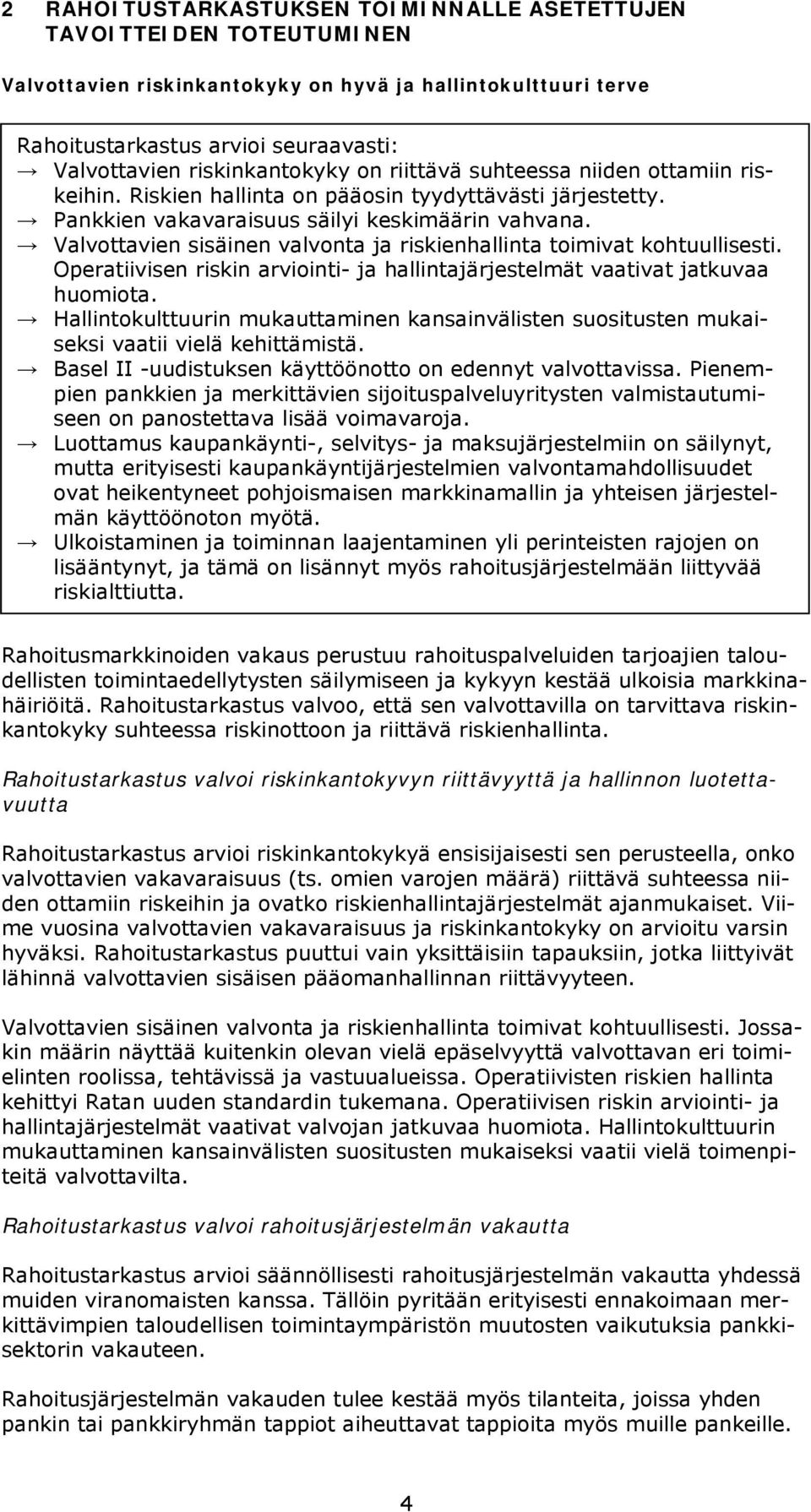 2 RAHOITUSTARKASTUKSEN TOIMINNALLE ASETETTUJEN TAVOITTEIDEN TOTEUTUMINEN

Valvottavien riskinkantokyky on hyvä ja hallintokulttuuri terve

Rahoitustarkastus arvioi seuraavasti:
→ Valvottavien riskinkantokyky on riittävä suhteessa niiden ottamiin riskeihin. Riskien hallinta on pääosin tyydyttävästi järjestetty.
→ Pankkien vakavaraisuus säilyi keskimäärin vahvana.
→ Valvottavien sisäinen valvonta ja riskienhallinta toimivat kohtuullisesti. Operatiivisen riskin arviointi- ja hallintajärjestelmät vaativat jatkuvaa huomiota.
→ Hallintokulttuurin mukauttaminen kansainvälisten suositusten mukaiseksi vaatii vielä kehittämistä.
→ Basel II -uudistuksen käyttöönotto on edennyt valvottavissa. Pienempien pankkien ja merkittävien sijoituspalveluyritysten valmistautumiseen on panostettava lisää voimavaroja.
→ Luottamus kaupankäynti-, selvitys- ja maksujärjestelmiin on säilynyt, mutta erityisesti kaupankäyntijärjestelmien valvontamahdollisuudet ovat heikentyneet pohjoismaisen markkinamallin ja yhteisen järjestelmän käyttöönoton myötä.
→ Ulkoistaminen ja toiminnan laajentaminen yli perinteisten rajojen on lisääntynyt, ja tämä on lisännyt myös rahoitusjärjestelmään liittyvää riskialttiutta.

Rahoitusmarkkinoiden vakaus perustuu rahoituspalveluiden tarjoajien taloudellisten toimintaedellytysten säilymiseen ja kykyyn kestää ulkoisia markkinahäiriöitä. Rahoitustarkastus valvoo, että sen valvottavilla on tarvittava riskinkantokyky suhteessa riskinottoon ja riittävä riskienhallinta.

Rahoitustarkastus valvoi riskinkantokyvyn riittävyyttä ja hallinnon luotettavuutta

Rahoitustarkastus arvioi riskinkantokykyä ensisijaisesti sen perusteella, onko valvottavien vakavaraisuus (ts. omien varojen määrä) riittävä suhteessa niiden ottamiin riskeihin ja ovatko riskienhallintajärjestelmät ajanmukaiset. Viime vuosina valvottavien vakavaraisuus ja riskinkantokyky on arvioitu varsin hyväksi. Rahoitustarkastus puuttui vain yksittäisiin tapauksiin, jotka liittyivät lähinnä valvottavien sisäisen pääomanhallinnan riittävyyteen.

Valvottavien sisäinen valvonta ja riskienhallinta toimivat kohtuullisesti. Jossakin määrin näyttää kuitenkin olevan vielä epäselvyyttä valvottavan eri toimielinten roolissa, tehtävissä ja vastuualueissa. Operatiivisten riskien hallinta kehittyi Ratan uuden standardin tukemana. Operatiivisen riskin arviointi- ja hallintajärjestelmät vaativat valvojan jatkuvaa huomiota. Hallintokulttuurin mukauttaminen kansainvälisten suositusten mukaiseksi vaatii vielä toimenpiteitä valvottavilta.

Rahoitustarkastus valvoi rahoitusjärjestelmän vakautta

Rahoitustarkastus arvioi säännöllisesti rahoitusjärjestelmän vakautta yhdessä muiden viranomaisten kanssa. Tällöin pyritään erityisesti ennakoimaan merkittävimpien taloudellisen toimintaympäristön muutosten vaikutuksia pankkisektorin vakauteen.

Rahoitusjärjestelmän vakauden tulee kestää myös tilanteita, joissa yhden pankin tai pankkiryhmän tappiot aiheuttavat tappioita myös muille pankeille.

4